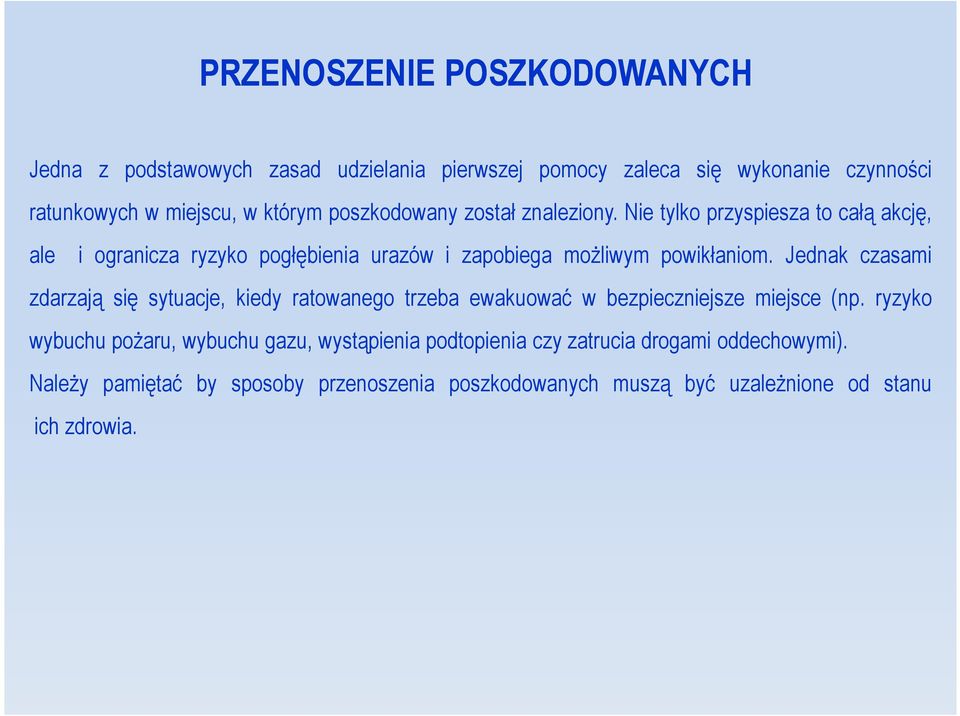 PRZENOSZENIE POSZKODOWANYCH

Jedna z podstawowych zasad udzielania pierwszej pomocy zaleca się wykonanie czynności ratunkowych w miejscu, w którym poszkodowany został znaleziony. Nie tylko przyspiesza to całą akcję, ale i ogranicza ryzyko pogłębienia urazów i zapobiega możliwym powikłaniom. Jednak czasami zdarzają się sytuacje, kiedy ratowanego trzeba ewakuować w bezpieczniejsze miejsce (np. ryzyko wybuchu pożaru, wybuchu gazu, wystąpienia podtopienia czy zatrucia drogami oddechowymi).

Należy pamiętać by sposoby przenoszenia poszkodowanych muszą być uzależnione od stanu ich zdrowia.